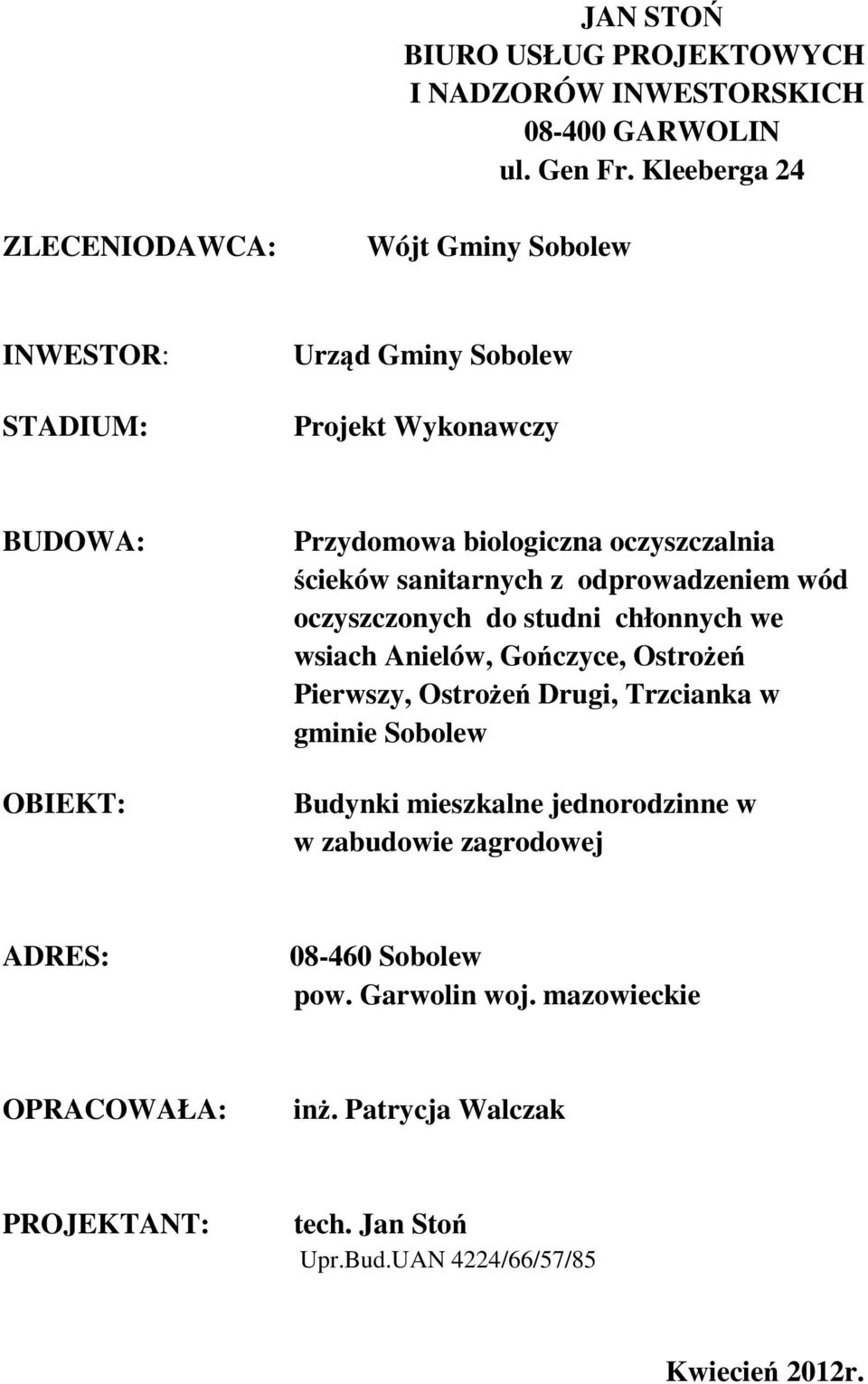 JAN STOŃ
BIURO USŁUG PROJEKTOWYCH
I NADZORÓW INWESTORSKICH
08-400 GARWOLIN
ul. Gen Fr. Kleeberga 24

ZLECENIODAWCA: Wójt Gminy Sobolew

INWESTOR: Urząd Gminy Sobolew

STADIUM: Projekt Wykonawczy

BUDOWA: Przydomowa biologiczna oczyszczalnia ścieków sanitarnych z odprowadzeniem wód oczyszczonych do studni chłonnych we wsiach Anielów, Gończyce, Ostrożeń Pierwszy, Ostrożeń Drugi, Trzcianka w gminie Sobolew

OBIEKT: Budynki mieszkalne jednorodzinne w w zabudowie zagrodowej

ADRES: 08-460 Sobolew
pow. Garwolin woj. mazowieckie

OPRACOWAŁA: inż. Patrycja Walczak

PROJEKTANT: tech. Jan Stoń
Upr.Bud.UAN 4224/66/57/85

Kwiecień 2012r.